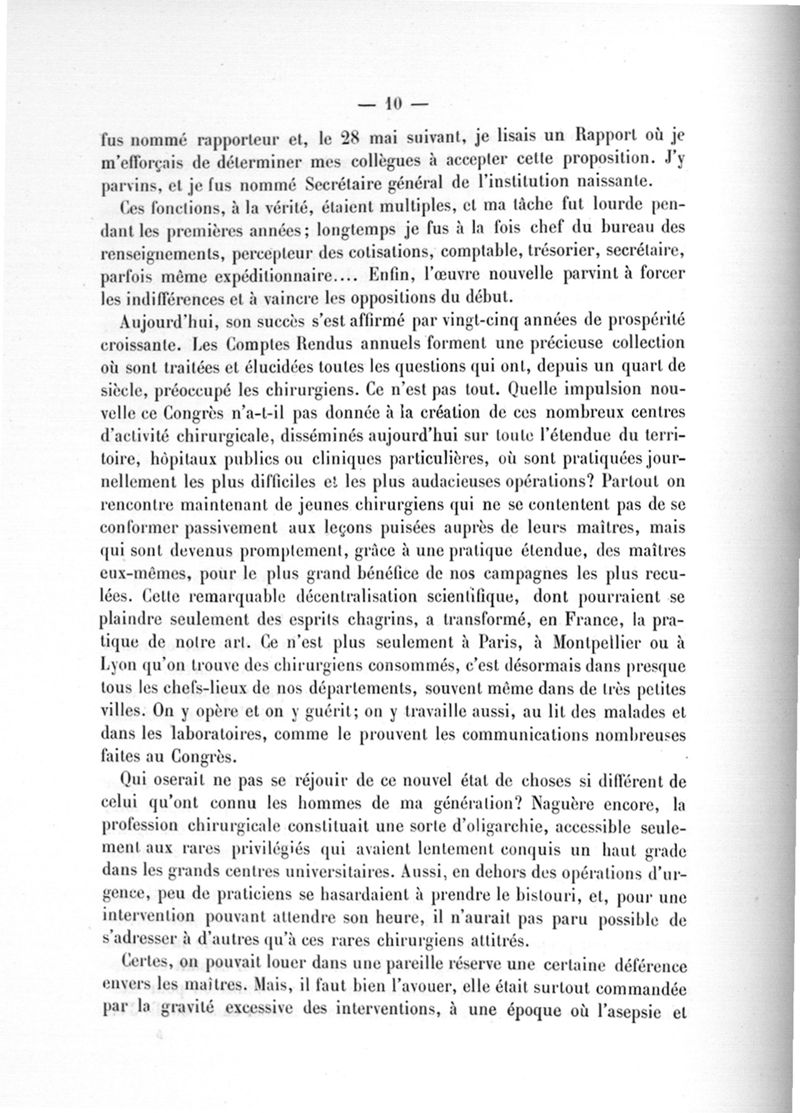 — 10 —

fus nommé rapporteur et, le 28 mai suivant, je lisais un Rapport où je m'efforçais de déterminer mes collègues à accepter cette proposition. J'y parvins, et je fus nommé Secrétaire général de l'institution naissante.

Ces fonctions, à la vérité, étaient multiples, et ma tâche fut lourde pendant les premières années; longtemps je fus à la fois chef du bureau des renseignements, percepteur des cotisations, comptable, trésorier, secrétaire, parfois même expéditionnaire.... Enfin, l'œuvre nouvelle parvint à forcer les indifférences et à vaincre les oppositions du début.

Aujourd'hui, son succès s'est affirmé par vingt-cinq années de prospérité croissante. Les Comptes Rendus annuels forment une précieuse collection où sont traitées et élucidées toutes les questions qui ont, depuis un quart de siècle, préoccupé les chirurgiens. Ce n'est pas tout. Quelle impulsion nouvelle ce Congrès n'a-t-il pas donnée à la création de ces nombreux centres d'activité chirurgicale, disséminés aujourd'hui sur toute l'étendue du territoire, hôpitaux publics ou cliniques particulières, où sont pratiquées journellement les plus difficiles et les plus audacieuses opérations? Partout on rencontre maintenant de jeunes chirurgiens qui ne se contentent pas de se conformer passivement aux leçons puisées auprès de leurs maîtres, mais qui sont devenus promptement, grâce à une pratique étendue, des maîtres eux-mêmes, pour le plus grand bénéfice de nos campagnes les plus reculées. Cette remarquable décentralisation scientifique, dont pourraient se plaindre seulement des esprits chagrins, a transformé, en France, la pratique de notre art. Ce n'est plus seulement à Paris, à Montpellier ou à Lyon qu'on trouve des chirurgiens consommés, c'est désormais dans presque tous les chefs-lieux de nos départements, souvent même dans de très petites villes. On y opère et on y guérit; on y travaille aussi, au lit des malades et dans les laboratoires, comme le prouvent les communications nombreuses faites au Congrès.

Qui oserait ne pas se réjouir de ce nouvel état de choses si différent de celui qu'ont connu les hommes de ma génération? Naguère encore, la profession chirurgicale constituait une sorte d'oligarchie, accessible seulement aux rares privilégiés qui avaient lentement conquis un haut grade dans les grands centres universitaires. Aussi, en dehors des opérations d'urgence, peu de praticiens se hasardaient à prendre le bistouri, et, pour une intervention pouvant attendre son heure, il n'aurait pas paru possible de s'adresser à d'autres qu'à ces rares chirurgiens attitrés.

Certes, on pouvait louer dans une pareille réserve une certaine déférence envers les maîtres. Mais, il faut bien l'avouer, elle était surtout commandée par la gravité excessive des interventions, à une époque où l'asepsie et